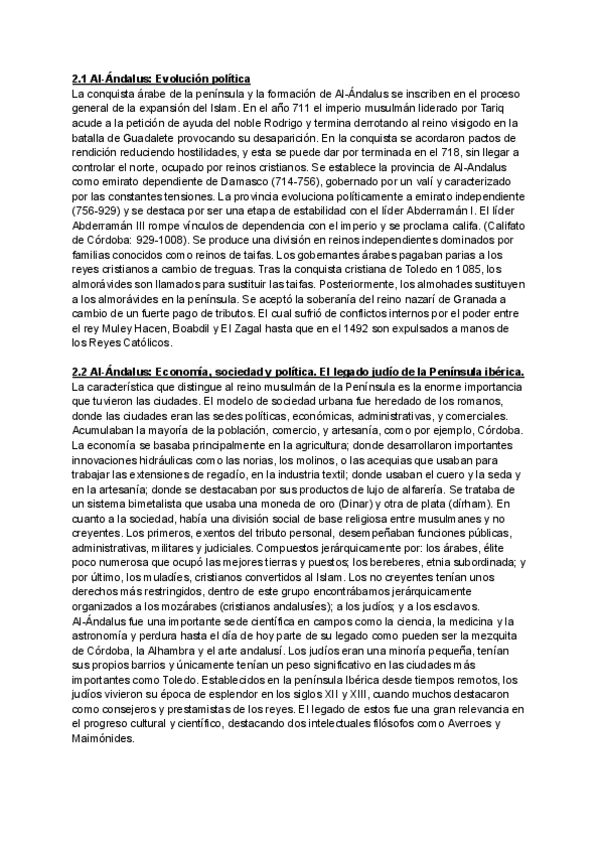 2.1 Al-Ándalus: Evolución política

La conquista árabe de la península y la formación de Al-Ándalus se inscriben en el proceso general de la expansión del Islam. En el año 711 el imperio musulmán liderado por Tariq acude a la petición de ayuda del noble Rodrigo y termina derrotando al reino visigodo en la batalla de Guadalete provocando su desaparición. En la conquista se acordaron pactos de rendición reduciendo hostilidades, y esta se puede dar por terminada en el 718, sin llegar a controlar el norte, ocupado por reinos cristianos. Se establece la provincia de Al-Andalus como emirato dependiente de Damasco (714-756), gobernado por un valí y caracterizado por las constantes tensiones. La provincia evoluciona políticamente a emirato independiente (756-929) y se destaca por ser una etapa de estabilidad con el líder Abderramán I. El líder Abderramán III rompe vínculos de dependencia con el imperio y se proclama califa. (Califato de Córdoba: 929-1008). Se produce una división en reinos independientes dominados por familias conocidos como reinos de taifas. Los gobernantes árabes pagaban parias a los reyes cristianos a cambio de treguas. Tras la conquista cristiana de Toledo en 1085, los almorávides son llamados para sustituir las taifas. Posteriormente, los almohades sustituyen a los almorávides en la península. Se aceptó la soberanía del reino nazarí de Granada a cambio de un fuerte pago de tributos. El cual sufrió de conflictos internos por el poder entre el rey Muley Hacen, Boabdil y El Zagal hasta que en el 1492 son expulsados a manos de los Reyes Católicos.

2.2 Al-Ándalus: Economía, sociedad y política. El legado judío de la Península ibérica.

La característica que distingue al reino musulmán de la Península es la enorme importancia que tuvieron las ciudades. El modelo de sociedad urbana fue heredado de los romanos, donde las ciudades eran las sedes políticas, económicas, administrativas, y comerciales. Acumulaban la mayoría de la población, comercio, y artesanía, como por ejemplo, Córdoba. La economía se basaba principalmente en la agricultura; donde desarrollaron importantes innovaciones hidráulicas como las norias, los molinos, o las acequias que usaban para trabajar las extensiones de regadío, en la industria textil; donde usaban el cuero y la seda y en la artesanía; donde se destacaban por sus productos de lujo de alfarería. Se trataba de un sistema bimetalista que usaba una moneda de oro (Dinar) y otra de plata (dírham). En cuanto a la sociedad, había una división social de base religiosa entre musulmanes y no creyentes. Los primeros, exentos del tributo personal, desempeñaban funciones públicas, administrativas, militares y judiciales. Compuestos jerárquicamente por: los árabes, élite poco numerosa que ocupó las mejores tierras y puestos; los bereberes, etnia subordinada; y por último, los muladíes, cristianos convertidos al Islam. Los no creyentes tenían unos derechos más restringidos, dentro de este grupo encontrábamos jerárquicamente organizados a los mozárabes (cristianos andalusíes); a los judíos; y a los esclavos.
Al-Ándalus fue una importante sede científica en campos como la ciencia, la medicina y la astronomía y perdura hasta el día de hoy parte de su legado como pueden ser la mezquita de Córdoba, la Alhambra y el arte andalusí. Los judíos eran una minoría pequeña, tenían sus propios barrios y únicamente tenían un peso significativo en las ciudades más importantes como Toledo. Establecidos en la península Ibérica desde tiempos remotos, los judíos vivieron su época de esplendor en los siglos XII y XIII, cuando muchos destacaron como consejeros y prestamistas de los reyes. El legado de estos fue una gran relevancia en el progreso cultural y científico, destacando dos intelectuales filósofos como Averroes y Maimónides.